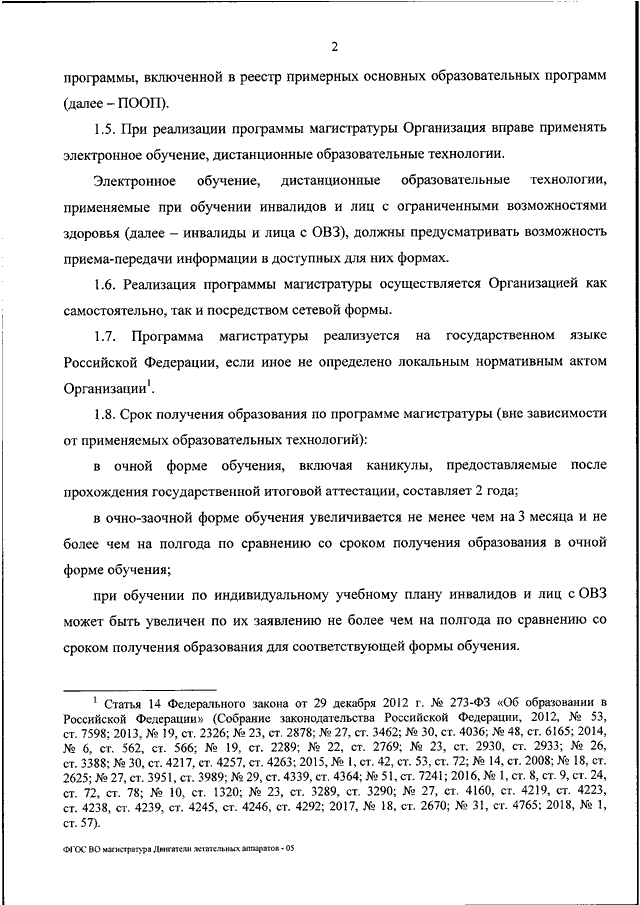 2

программы, включенной в реестр примерных основных образовательных программ (далее – ПООП).

1.5. При реализации программы магистратуры Организация вправе применять электронное обучение, дистанционные образовательные технологии.

Электронное обучение, дистанционные образовательные технологии, применяемые при обучении инвалидов и лиц с ограниченными возможностями здоровья (далее – инвалиды и лица с ОВЗ), должны предусматривать возможность приема-передачи информации в доступных для них формах.

1.6. Реализация программы магистратуры осуществляется Организацией как самостоятельно, так и посредством сетевой формы.

1.7. Программа магистратуры реализуется на государственном языке Российской Федерации, если иное не определено локальным нормативным актом Организации$^1$.

1.8. Срок получения образования по программе магистратуры (вне зависимости от применяемых образовательных технологий):

в очной форме обучения, включая каникулы, предоставляемые после прохождения государственной итоговой аттестации, составляет 2 года;

в очно-заочной форме обучения увеличивается не менее чем на 3 месяца и не более чем на полгода по сравнению со сроком получения образования в очной форме обучения;

при обучении по индивидуальному учебному плану инвалидов и лиц с ОВЗ может быть увеличен по их заявлению не более чем на полгода по сравнению со сроком получения образования для соответствующей формы обучения.

$^1$ Статья 14 Федерального закона от 29 декабря 2012 г. № 273-ФЗ «Об образовании в Российской Федерации» (Собрание законодательства Российской Федерации, 2012, № 53, ст. 7598; 2013, № 19, ст. 2326; № 23, ст. 2878; № 27, ст. 3462; № 30, ст. 4036; № 48, ст. 6165; 2014, № 6, ст. 562, ст. 566; № 19, ст. 2289; № 22, ст. 2769; № 23, ст. 2930, ст. 2933; № 26, ст. 3388; № 30, ст. 4217, ст. 4257, ст. 4263; 2015, № 1, ст. 42, ст. 53, ст. 72; № 14, ст. 2008; № 18, ст. 2625; № 27, ст. 3951, ст. 3989; № 29, ст. 4339, ст. 4364; № 51, ст. 7241; 2016, № 1, ст. 8, ст. 9, ст. 24, ст. 72, ст. 78; № 10, ст. 1320; № 23, ст. 3289, ст. 3290; № 27, ст. 4160, ст. 4219, ст. 4223, ст. 4238, ст. 4239, ст. 4245, ст. 4246, ст. 4292; 2017, № 18, ст. 2670; № 31, ст. 4765; 2018, № 1, ст. 57).

ФГОС ВО магистратура Двигатели летательных аппаратов - 05